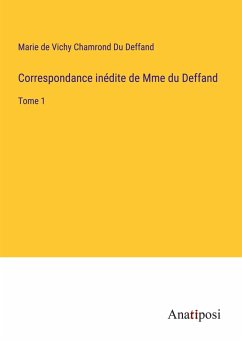 Marie de Vichy Chamrond Du Deffand

Correspondance inédite de Mme du Deffand

Tome 1

Anatiposi